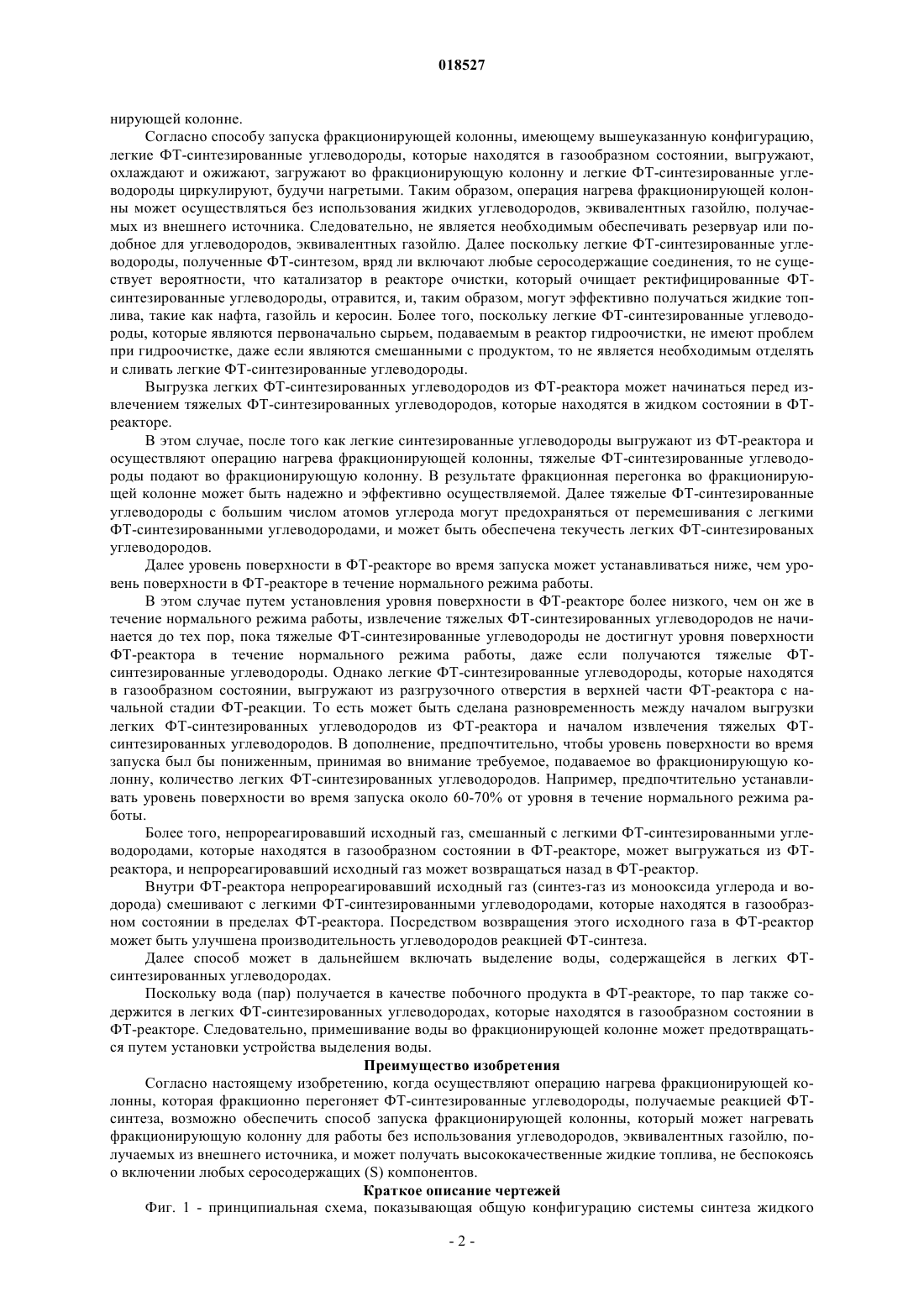 018527

нирующей колонне.

Согласно способу запуска фракционирующей колонны, имеющему вышеуказанную конфигурацию, легкие ФТ-синтезированные углеводороды, которые находятся в газообразном состоянии, выгружают, охлаждают и ожижают, загружают во фракционирующую колонну и легкие ФТ-синтезированные углеводороды циркулируют, будучи нагретыми. Таким образом, операция нагрева фракционирующей колонны может осуществляться без использования жидких углеводородов, эквивалентных газойлю, получаемых из внешнего источника. Следовательно, не является необходимым обеспечивать резервуар или подобное для углеводородов, эквивалентных газойлю. Далее поскольку легкие ФТ-синтезированные углеводороды, полученные ФТ-синтезом, вряд ли включают любые серосодержащие соединения, то не существует вероятности, что катализатор в реакторе очистки, который очищает ректифицированные ФТ-синтезированные углеводороды, отравится, и, таким образом, могут эффективно получаться жидкие топлива, такие как нафта, газойль и керосин. Более того, поскольку легкие ФТ-синтезированные углеводороды, которые являются первоначально сырьем, подаваемым в реактор гидроочистки, не имеют проблем при гидроочистке, даже если являются смешанными с продуктом, то не является необходимым отделять и сливать легкие ФТ-синтезированные углеводороды.

Выгрузка легких ФТ-синтезированных углеводородов из ФТ-реактора может начинаться перед извлечением тяжелых ФТ-синтезированных углеводородов, которые находятся в жидком состоянии в ФТ-реакторе.

В этом случае, после того как легкие синтезированные углеводороды выгружают из ФТ-реактора и осуществляют операцию нагрева фракционирующей колонны, тяжелые ФТ-синтезированные углеводороды подают во фракционирующую колонну. В результате фракционная перегонка во фракционирующей колонне может быть надежно и эффективно осуществляемой. Далее тяжелые ФТ-синтезированные углеводороды с большим числом атомов углерода могут предохраняться от перемешивания с легкими ФТ-синтезированными углеводородами, и может быть обеспечена текучесть легких ФТ-синтезированых углеводородов.

Далее уровень поверхности в ФТ-реакторе во время запуска может устанавливаться ниже, чем уровень поверхности в ФТ-реакторе в течение нормального режима работы.

В этом случае путем установления уровня поверхности в ФТ-реакторе более низкого, чем он же в течение нормального режима работы, извлечение тяжелых ФТ-синтезированных углеводородов не начинается до тех пор, пока тяжелые ФТ-синтезированные углеводороды не достигнут уровня поверхности ФТ-реактора в течение нормального режима работы, даже если получаются тяжелые ФТ-синтезированные углеводороды. Однако легкие ФТ-синтезированные углеводороды, которые находятся в газообразном состоянии, выгружают из разгрузочного отверстия в верхней части ФТ-реактора с начальной стадии ФТ-реакции. То есть может быть сделана разновременность между началом выгрузки легких ФТ-синтезированных углеводородов из ФТ-реактора и началом извлечения тяжелых ФТ-синтезированных углеводородов. В дополнение, предпочтительно, чтобы уровень поверхности во время запуска был бы пониженным, принимая во внимание требуемое, подаваемое во фракционирующую колонну, количество легких ФТ-синтезированных углеводородов. Например, предпочтительно устанавливать уровень поверхности во время запуска около 60-70% от уровня в течение нормального режима работы.

Более того, непрореагировавший исходный газ, смешанный с легкими ФТ-синтезированными углеводородами, которые находятся в газообразном состоянии в ФТ-реакторе, может выгружаться из ФТ-реактора, и непрореагировавший исходный газ может возвращаться назад в ФТ-реактор.

Внутри ФТ-реактора непрореагировавший исходный газ (синтез-газ из монооксида углерода и водорода) смешивают с легкими ФТ-синтезированными углеводородами, которые находятся в газообразном состоянии в пределах ФТ-реактора. Посредством возвращения этого исходного газа в ФТ-реактор может быть улучшена производительность углеводородов реакцией ФТ-синтеза.

Далее способ может в дальнейшем включать выделение воды, содержащейся в легких ФТ-синтезированных углеводородах.

Поскольку вода (пар) получается в качестве побочного продукта в ФТ-реакторе, то пар также содержится в легких ФТ-синтезированных углеводородах, которые находятся в газообразном состоянии в ФТ-реакторе. Следовательно, примешивание воды во фракционирующей колонне может предотвращаться путем установки устройства выделения воды.

Преимущество изобретения

Согласно настоящему изобретению, когда осуществляют операцию нагрева фракционирующей колонны, которая фракционно перегоняет ФТ-синтезированные углеводороды, получаемые реакцией ФТ-синтеза, возможно обеспечить способ запуска фракционирующей колонны, который может нагревать фракционирующую колонну для работы без использования углеводородов, эквивалентных газойлю, получаемых из внешнего источника, и может получать высококачественные жидкие топлива, не беспокоясь о включении любых серосодержащих (S) компонентов.

Краткое описание чертежей

Фиг. 1 - принципиальная схема, показывающая общую конфигурацию системы синтеза жидкого

- 2 -